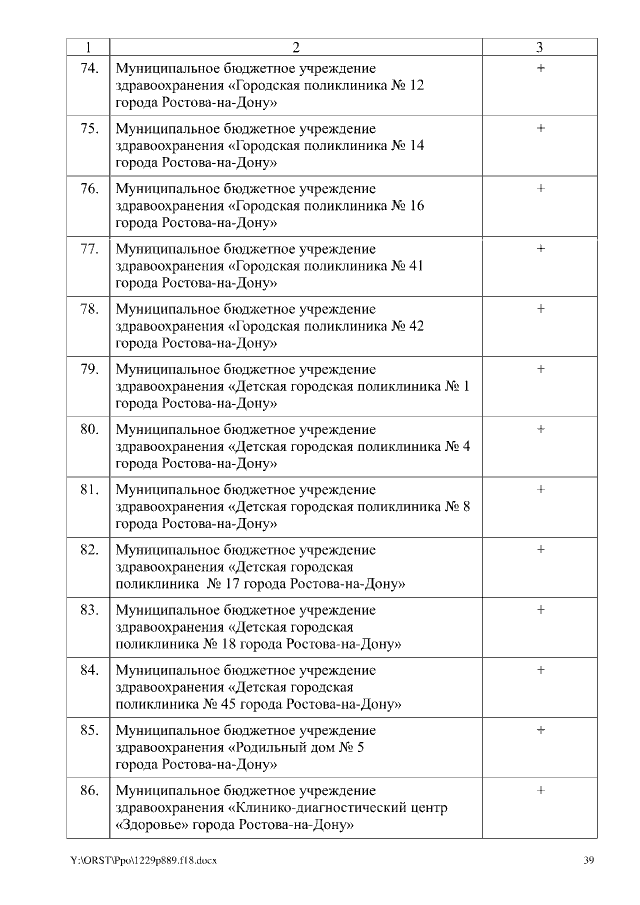 | 1 | 2 | 3 |
|---|---|---|
| 74. | Муниципальное бюджетное учреждение здравоохранения «Городская поликлиника № 12 города Ростова-на-Дону» | + |
| 75. | Муниципальное бюджетное учреждение здравоохранения «Городская поликлиника № 14 города Ростова-на-Дону» | + |
| 76. | Муниципальное бюджетное учреждение здравоохранения «Городская поликлиника № 16 города Ростова-на-Дону» | + |
| 77. | Муниципальное бюджетное учреждение здравоохранения «Городская поликлиника № 41 города Ростова-на-Дону» | + |
| 78. | Муниципальное бюджетное учреждение здравоохранения «Городская поликлиника № 42 города Ростова-на-Дону» | + |
| 79. | Муниципальное бюджетное учреждение здравоохранения «Детская городская поликлиника № 1 города Ростова-на-Дону» | + |
| 80. | Муниципальное бюджетное учреждение здравоохранения «Детская городская поликлиника № 4 города Ростова-на-Дону» | + |
| 81. | Муниципальное бюджетное учреждение здравоохранения «Детская городская поликлиника № 8 города Ростова-на-Дону» | + |
| 82. | Муниципальное бюджетное учреждение здравоохранения «Детская городская поликлиника № 17 города Ростова-на-Дону» | + |
| 83. | Муниципальное бюджетное учреждение здравоохранения «Детская городская поликлиника № 18 города Ростова-на-Дону» | + |
| 84. | Муниципальное бюджетное учреждение здравоохранения «Детская городская поликлиника № 45 города Ростова-на-Дону» | + |
| 85. | Муниципальное бюджетное учреждение здравоохранения «Родильный дом № 5 города Ростова-на-Дону» | + |
| 86. | Муниципальное бюджетное учреждение здравоохранения «Клинико-диагностический центр «Здоровье» города Ростова-на-Дону» | + |

Y:\ORST\Ppo\1229p889.f18.docx 39